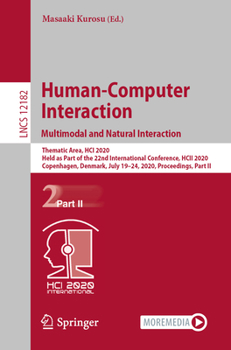 Masaaki Kurosu (Ed.)

LNCS 12182

Human-Computer Interaction
Multimodal and Natural Interaction

Thematic Area, HCI 2020
Held as Part of the 22nd International Conference, HCII 2020
Copenhagen, Denmark, July 19–24, 2020, Proceedings, Part II

2 Part II

HCI 2020 INTERNATIONAL

Springer

MOREMEDIA